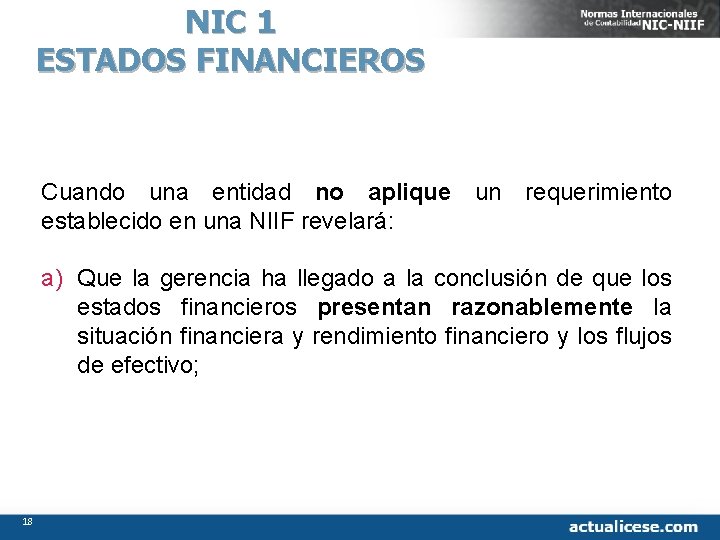 NIC 1
ESTADOS FINANCIEROS

Normas Internacionales
de Contabilidad NIC-NIIF

Cuando una entidad no aplique un requerimiento establecido en una NIIF revelará:

a) Que la gerencia ha llegado a la conclusión de que los estados financieros presentan razonablemente la situación financiera y rendimiento financiero y los flujos de efectivo;

18

actualicese.com